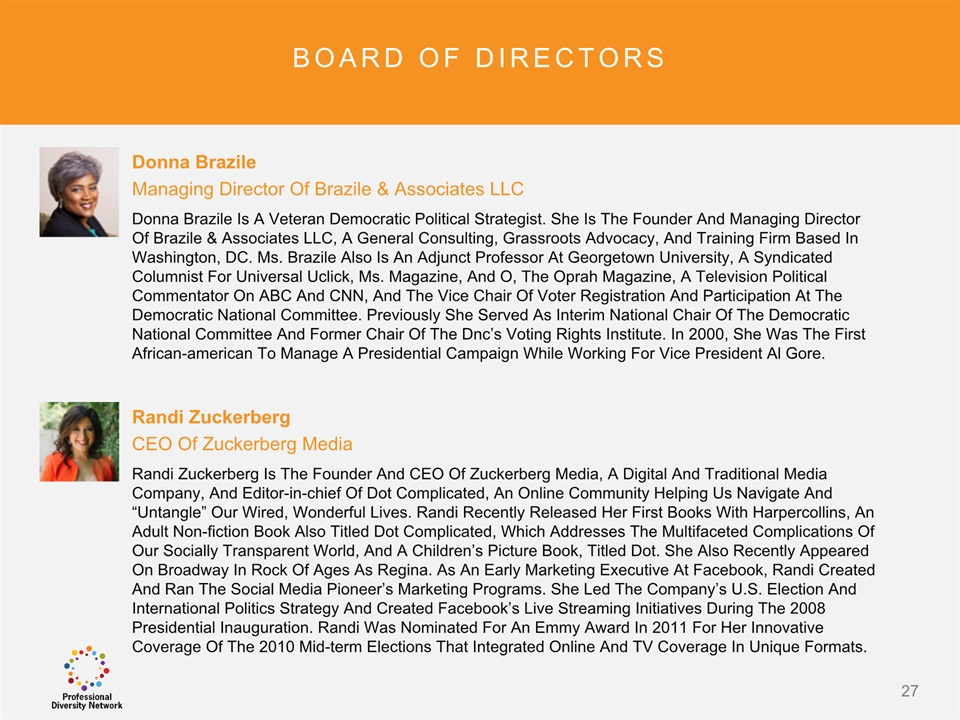 BOARD OF DIRECTORS

Donna Brazile

Managing Director Of Brazile & Associates LLC

Donna Brazile Is A Veteran Democratic Political Strategist. She Is The Founder And Managing Director Of Brazile & Associates LLC, A General Consulting, Grassroots Advocacy, And Training Firm Based In Washington, DC. Ms. Brazile Also Is An Adjunct Professor At Georgetown University, A Syndicated Columnist For Universal Uclick, Ms. Magazine, And O, The Oprah Magazine, A Television Political Commentator On ABC And CNN, And The Vice Chair Of Voter Registration And Participation At The Democratic National Committee. Previously She Served As Interim National Chair Of The Democratic National Committee And Former Chair Of The Dnc's Voting Rights Institute. In 2000, She Was The First African-american To Manage A Presidential Campaign While Working For Vice President Al Gore.

Randi Zuckerberg

CEO Of Zuckerberg Media

Randi Zuckerberg Is The Founder And CEO Of Zuckerberg Media, A Digital And Traditional Media Company, And Editor-in-chief Of Dot Complicated, An Online Community Helping Us Navigate And "Untangle" Our Wired, Wonderful Lives. Randi Recently Released Her First Books With Harpercollins, An Adult Non-fiction Book Also Titled Dot Complicated, Which Addresses The Multifaceted Complications Of Our Socially Transparent World, And A Children's Picture Book, Titled Dot. She Also Recently Appeared On Broadway In Rock Of Ages As Regina. As An Early Marketing Executive At Facebook, Randi Created And Ran The Social Media Pioneer's Marketing Programs. She Led The Company's U.S. Election And International Politics Strategy And Created Facebook's Live Streaming Initiatives During The 2008 Presidential Inauguration. Randi Was Nominated For An Emmy Award In 2011 For Her Innovative Coverage Of The 2010 Mid-term Elections That Integrated Online And TV Coverage In Unique Formats.

Professional Diversity Network

27